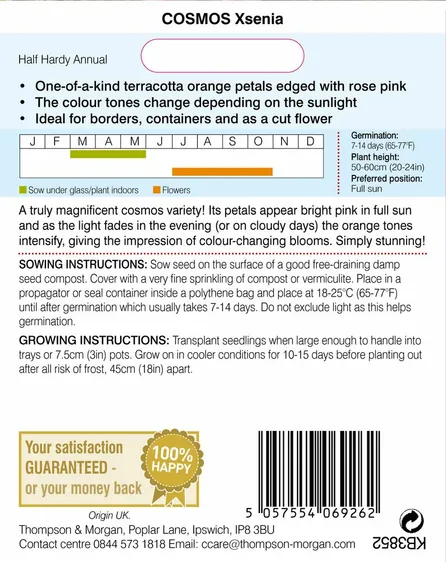 COSMOS Xsenia

Half Hardy Annual

• One-of-a-kind terracotta orange petals edged with rose pink
• The colour tones change depending on the sunlight
• Ideal for borders, containers and as a cut flower

| J | F | M | A | M | J | J | A | S | O | N | D |
|---|---|---|---|---|---|---|---|---|---|---|---|

Sow under glass/plant indoors   Flowers

Germination: 7-14 days (65-77°F)
Plant height: 50-60cm (20-24in)
Preferred position: Full sun

A truly magnificent cosmos variety! Its petals appear bright pink in full sun and as the light fades in the evening (or on cloudy days) the orange tones intensify, giving the impression of colour-changing blooms. Simply stunning!

SOWING INSTRUCTIONS: Sow seed on the surface of a good free-draining damp seed compost. Cover with a very fine sprinkling of compost or vermiculite. Place in a propagator or seal container inside a polythene bag and place at 18-25°C (65-77°F) until after germination which usually takes 7-14 days. Do not exclude light as this helps germination.

GROWING INSTRUCTIONS: Transplant seedlings when large enough to handle into trays or 7.5cm (3in) pots. Grow on in cooler conditions for 10-15 days before planting out after all risk of frost, 45cm (18in) apart.

Your satisfaction GUARANTEED - or your money back

100% HAPPY

5 057554 069262

Origin UK.
Thompson & Morgan, Poplar Lane, Ipswich, IP8 3BU
Contact centre 0844 573 1818 Email: ccare@thompson-morgan.com

KB3852